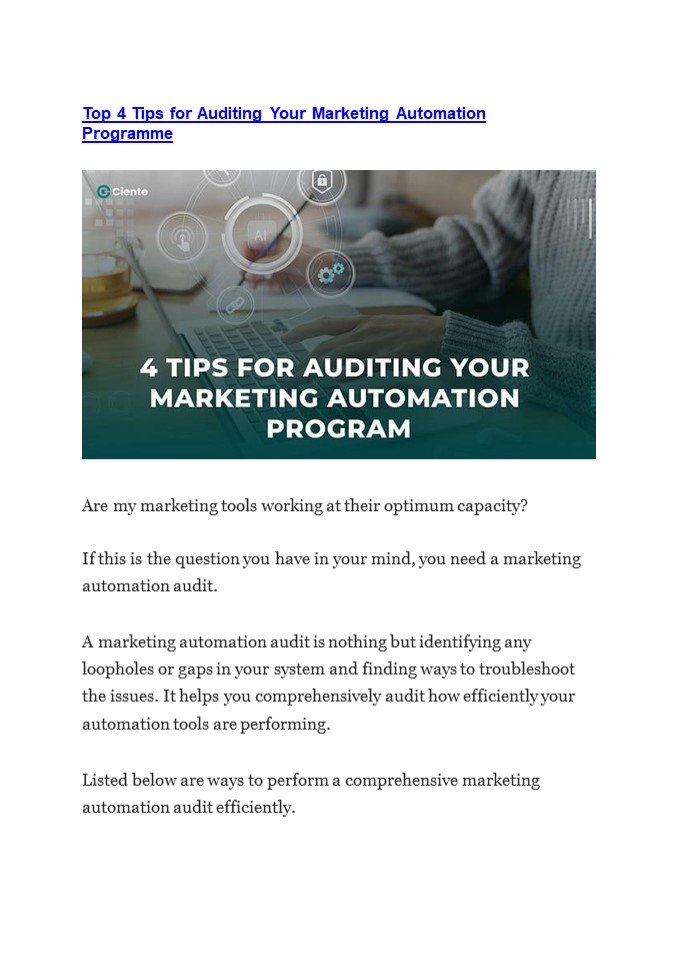 Top 4 Tips for Auditing Your Marketing Automation Programme

Ciente

AI

4 TIPS FOR AUDITING YOUR MARKETING AUTOMATION PROGRAM

Are my marketing tools working at their optimum capacity?

If this is the question you have in your mind, you need a marketing automation audit.

A marketing automation audit is nothing but identifying any loopholes or gaps in your system and finding ways to troubleshoot the issues. It helps you comprehensively audit how efficiently your automation tools are performing.

Listed below are ways to perform a comprehensive marketing automation audit efficiently.